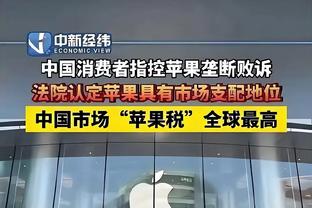 中新经纬
ECONOMIC VIEW

中国消费者指控苹果垄断败诉

法院认定苹果具有市场支配地位

中国市场“苹果税”全球最高